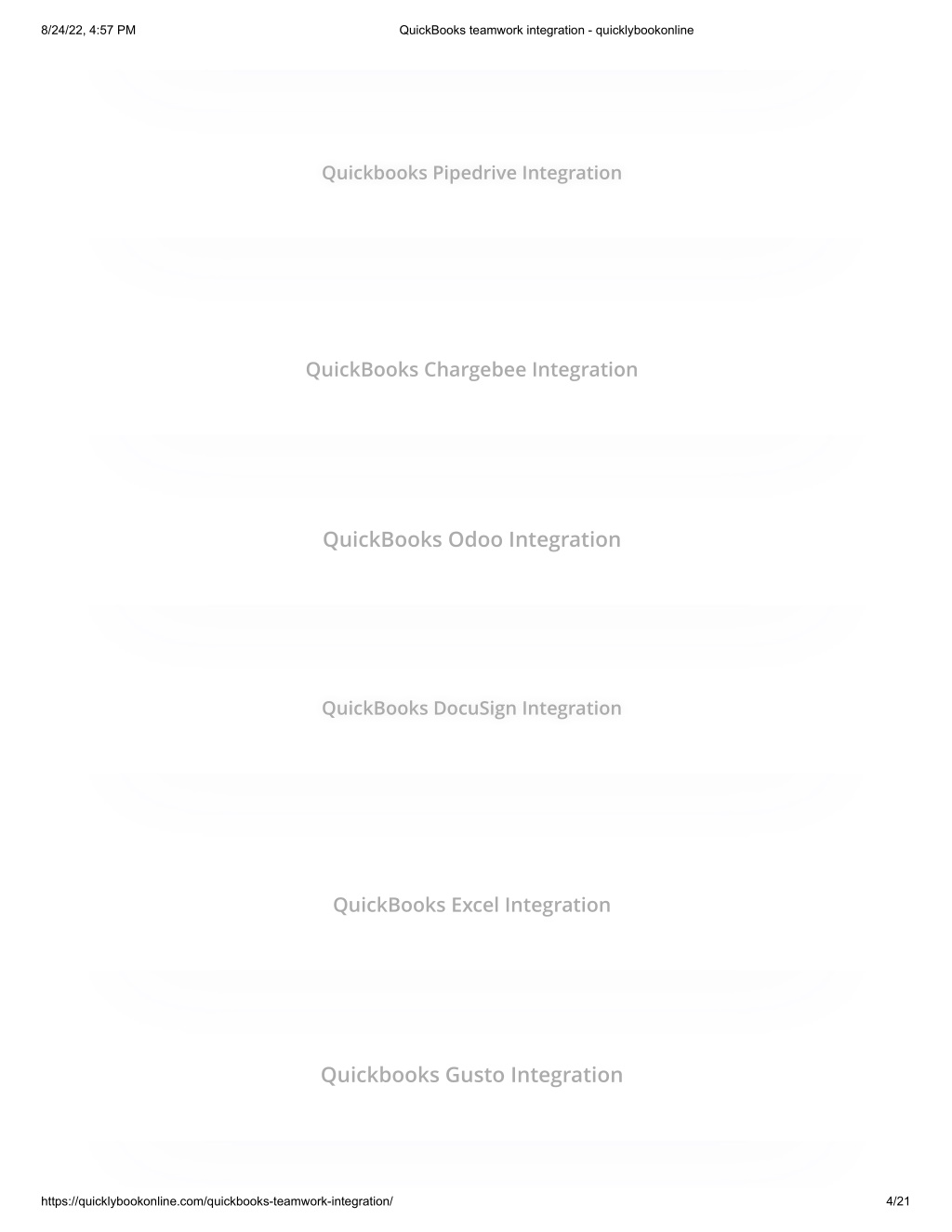 8/24/22, 4:57 PM QuickBooks teamwork integration - quicklybookonline

Quickbooks Pipedrive Integration

QuickBooks Chargebee Integration

QuickBooks Odoo Integration

QuickBooks DocuSign Integration

QuickBooks Excel Integration

Quickbooks Gusto Integration

https://quicklybookonline.com/quickbooks-teamwork-integration/ 4/21